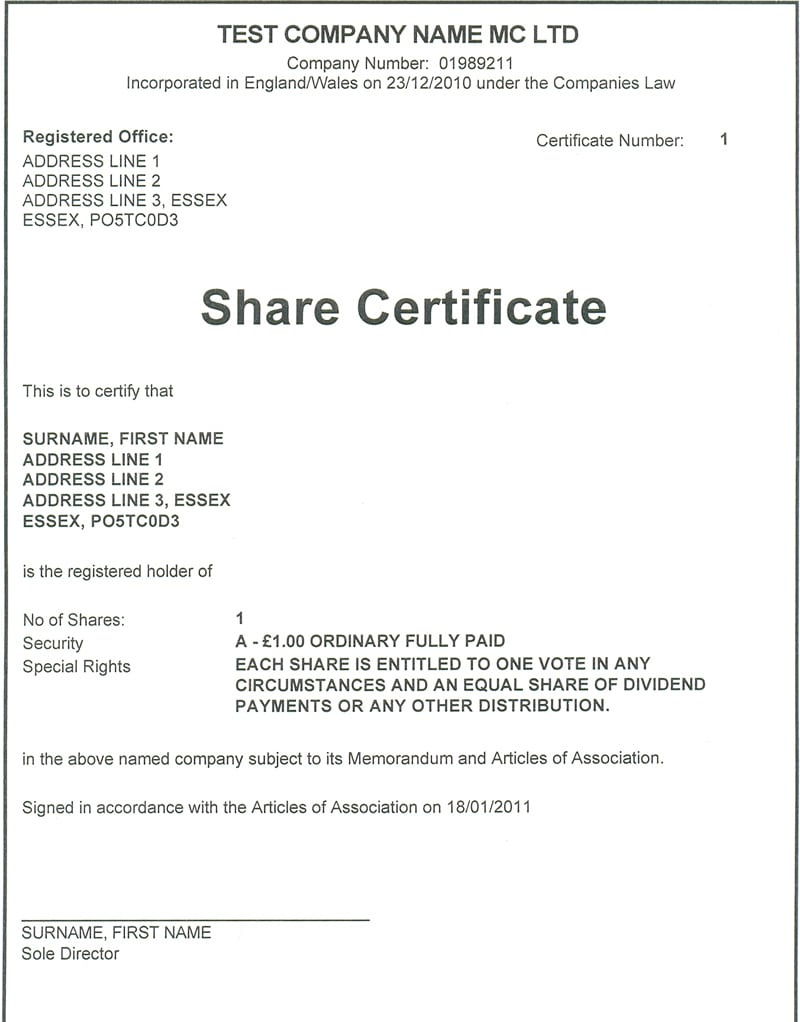 TEST COMPANY NAME MC LTD
Company Number: 01989211
Incorporated in England/Wales on 23/12/2010 under the Companies Law

Registered Office:
ADDRESS LINE 1
ADDRESS LINE 2
ADDRESS LINE 3, ESSEX
ESSEX, PO5TC0D3

Certificate Number: 1

Share Certificate

This is to certify that

SURNAME, FIRST NAME
ADDRESS LINE 1
ADDRESS LINE 2
ADDRESS LINE 3, ESSEX
ESSEX, PO5TC0D3

is the registered holder of

No of Shares: 1
Security A - £1.00 ORDINARY FULLY PAID
Special Rights EACH SHARE IS ENTITLED TO ONE VOTE IN ANY CIRCUMSTANCES AND AN EQUAL SHARE OF DIVIDEND PAYMENTS OR ANY OTHER DISTRIBUTION.

in the above named company subject to its Memorandum and Articles of Association.

Signed in accordance with the Articles of Association on 18/01/2011

SURNAME, FIRST NAME
Sole Director